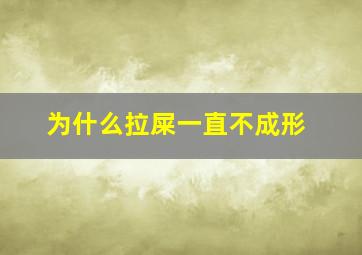 为什么拉屎一直不成形